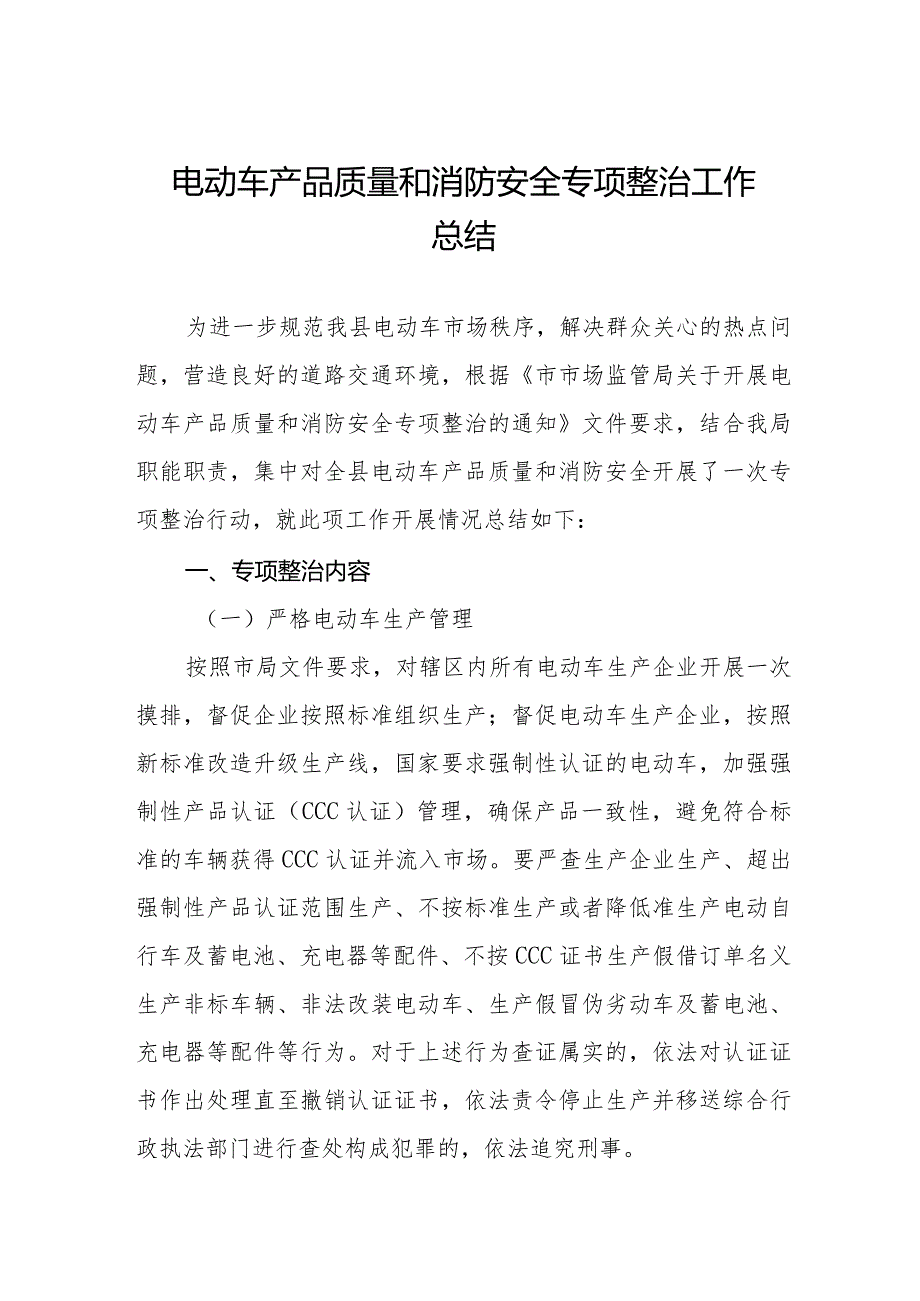 电动车产品质量和消防安全专项整治工作总结

为进一步规范我县电动车市场秩序，解决群众关心的热点问题，营造良好的道路交通环境，根据《市市场监管局关于开展电动车产品质量和消防安全专项整治的通知》文件要求，结合我局职能职责，集中对全县电动车产品质量和消防安全开展了一次专项整治行动，就此项工作开展情况总结如下：

一、专项整治内容

（一）严格电动车生产管理

按照市局文件要求，对辖区内所有电动车生产企业开展一次摸排，督促企业按照标准组织生产；督促电动车生产企业，按照新标准改造升级生产线，国家要求强制性认证的电动车，加强强制性产品认证（CCC认证）管理，确保产品一致性，避免符合标准的车辆获得CCC认证并流入市场。要严查生产企业生产、超出强制性产品认证范围生产、不按标准生产或者降低准生产电动自行车及蓄电池、充电器等配件、不按CCC证书生产假借订单名义生产非标车辆、非法改装电动车、生产假冒伪劣动车及蓄电池、充电器等配件等行为。对于上述行为查证属实的，依法对认证证书作出处理直至撤销认证证书，依法责令停止生产并移送综合行政执法部门进行查处构成犯罪的，依法追究刑事。